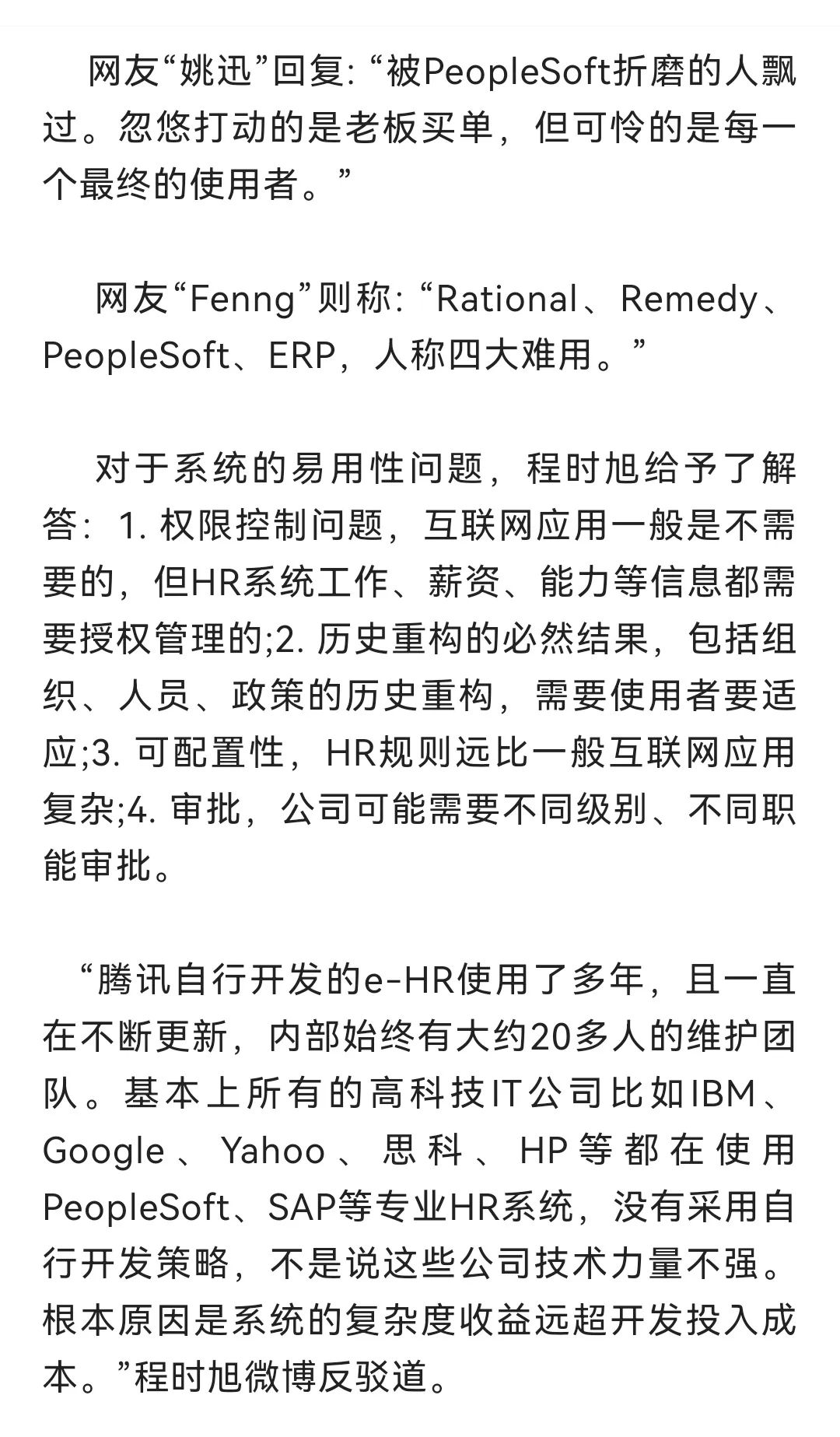 网友“姚迅”回复: “被PeopleSoft折磨的人飘过。忽悠打动的是老板买单，但可怜的是每一个最终的使用者。”

网友“Fenng”则称: “Rational、Remedy、PeopleSoft、ERP，人称四大难用。”

对于系统的易用性问题，程时旭给予了解答：1. 权限控制问题，互联网应用一般是不需要的，但HR系统工作、薪资、能力等信息都需要授权管理的;2. 历史重构的必然结果，包括组织、人员、政策的历史重构，需要使用者要适应;3. 可配置性，HR规则远比一般互联网应用复杂;4. 审批，公司可能需要不同级别、不同职能审批。

“腾讯自行开发的e-HR使用了多年，且一直在不断更新，内部始终有大约20多人的维护团队。基本上所有的高科技IT公司比如IBM、Google、Yahoo、思科、HP等都在使用PeopleSoft、SAP等专业HR系统，没有采用自行开发策略，不是说这些公司技术力量不强。根本原因是系统的复杂度收益远超开发投入成本。”程时旭微博反驳道。